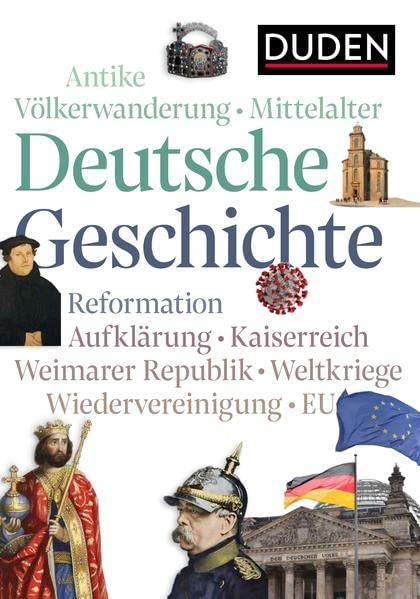 DUDEN

Antike
Völkerwanderung • Mittelalter

Deutsche Geschichte

Reformation
Aufklärung • Kaiserreich
Weimarer Republik • Weltkriege
Wiedervereinigung • EU

DEM DEUTSCHEN VOLKE